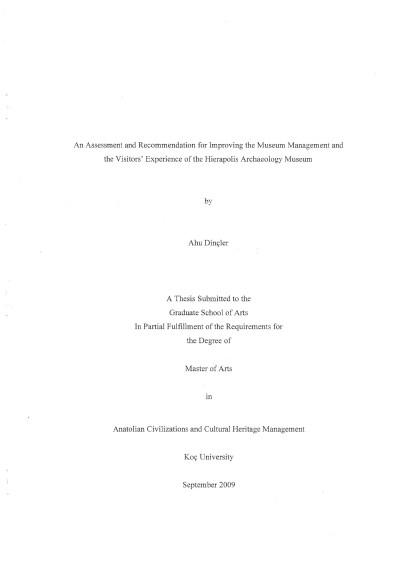 An Assessment and Recommendation for Improving the Museum Management and the Visitors' Experience of the Hierapolis Archaeology Museum

by

Ahu Dinçler

A Thesis Submitted to the
Graduate School of Arts
In Partial Fulfillment of the Requirements for
the Degree of

Master of Arts

in

Anatolian Civilizations and Cultural Heritage Management

Koç University

September 2009